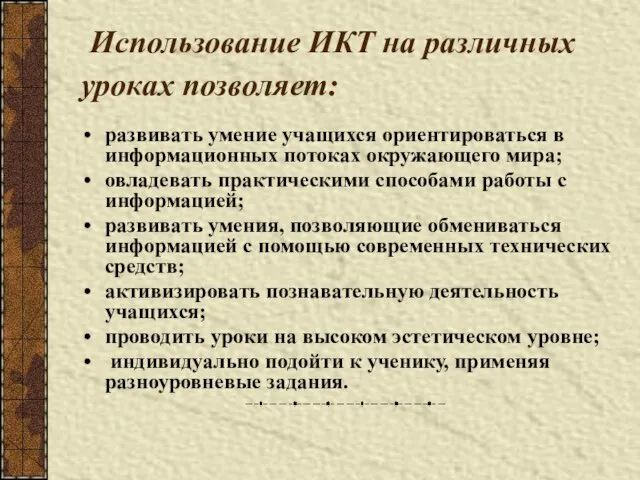 Использование ИКТ на различных уроках позволяет:

• развивать умение учащихся ориентироваться в информационных потоках окружающего мира;
• овладевать практическими способами работы с информацией;
• развивать умения, позволяющие обмениваться информацией с помощью современных технических средств;
• активизировать познавательную деятельность учащихся;
• проводить уроки на высоком эстетическом уровне;
• индивидуально подойти к ученику, применяя разноуровневые задания.